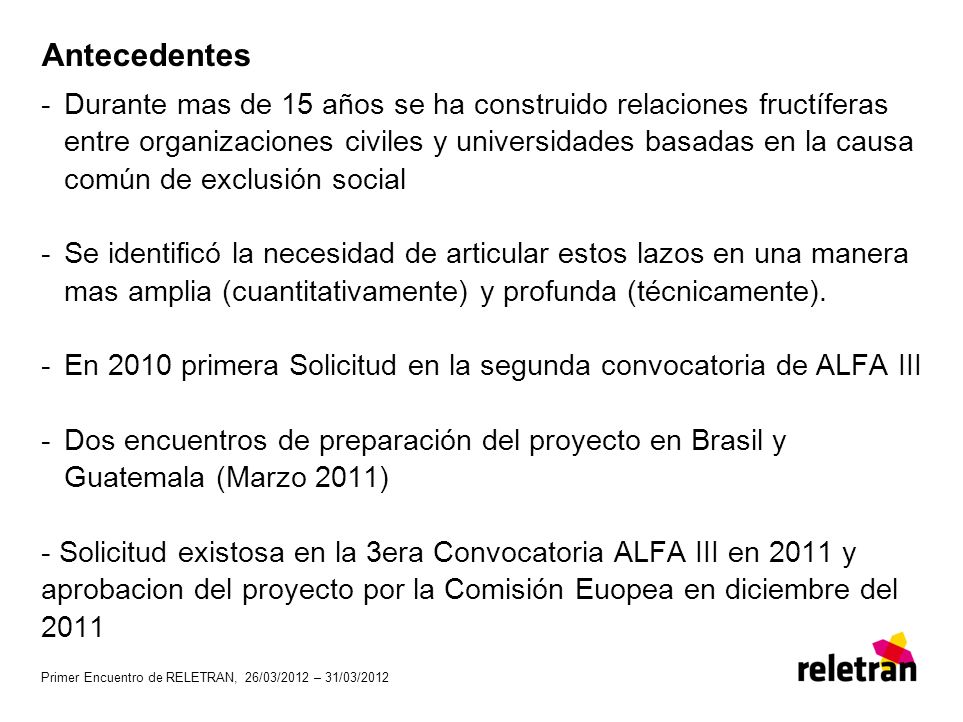 Antecedentes

- Durante mas de 15 años se ha construido relaciones fructíferas entre organizaciones civiles y universidades basadas en la causa común de exclusión social

- Se identificó la necesidad de articular estos lazos en una manera mas amplia (cuantitativamente) y profunda (técnicamente).

- En 2010 primera Solicitud en la segunda convocatoria de ALFA III

- Dos encuentros de preparación del proyecto en Brasil y Guatemala (Marzo 2011)

- Solicitud existosa en la 3era Convocatoria ALFA III en 2011 y aprobacion del proyecto por la Comisión Euopea en diciembre del 2011

Primer Encuentro de RELETRAN, 26/03/2012 – 31/03/2012

reletran